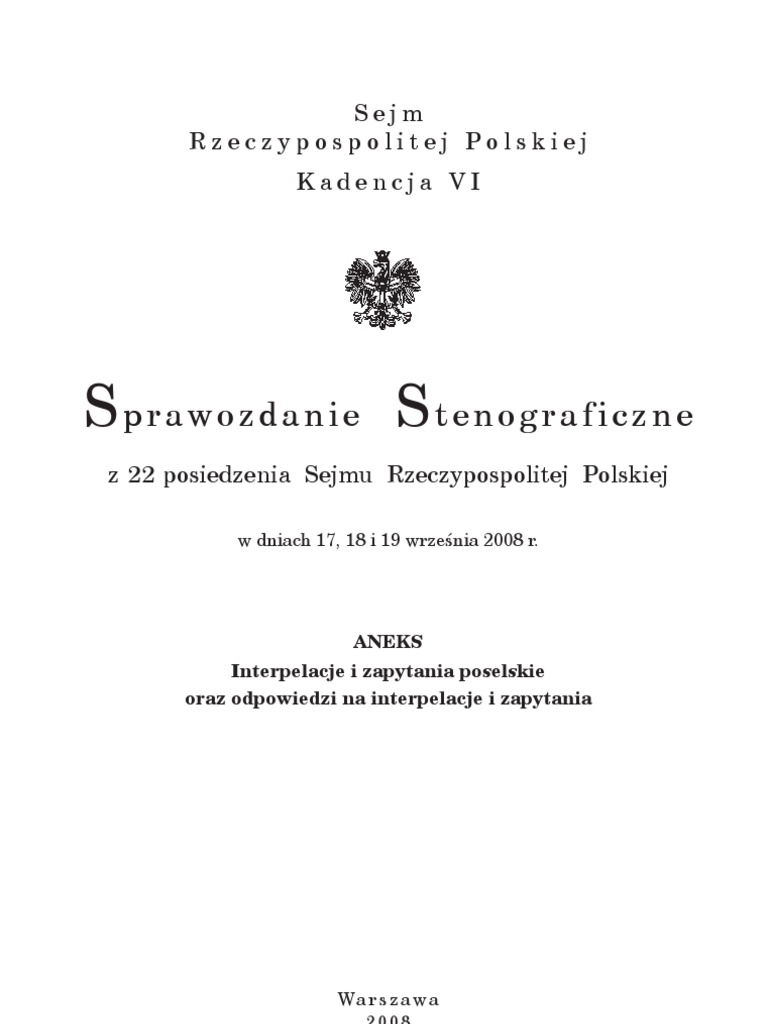 Sejm
Rzeczypospolitej Polskiej
Kadencja VI

Sprawozdanie Stenograficzne

z 22 posiedzenia Sejmu Rzeczypospolitej Polskiej

w dniach 17, 18 i 19 września 2008 r.

ANEKS
Interpelacje i zapytania poselskie
oraz odpowiedzi na interpelacje i zapytania

Warszawa
2008